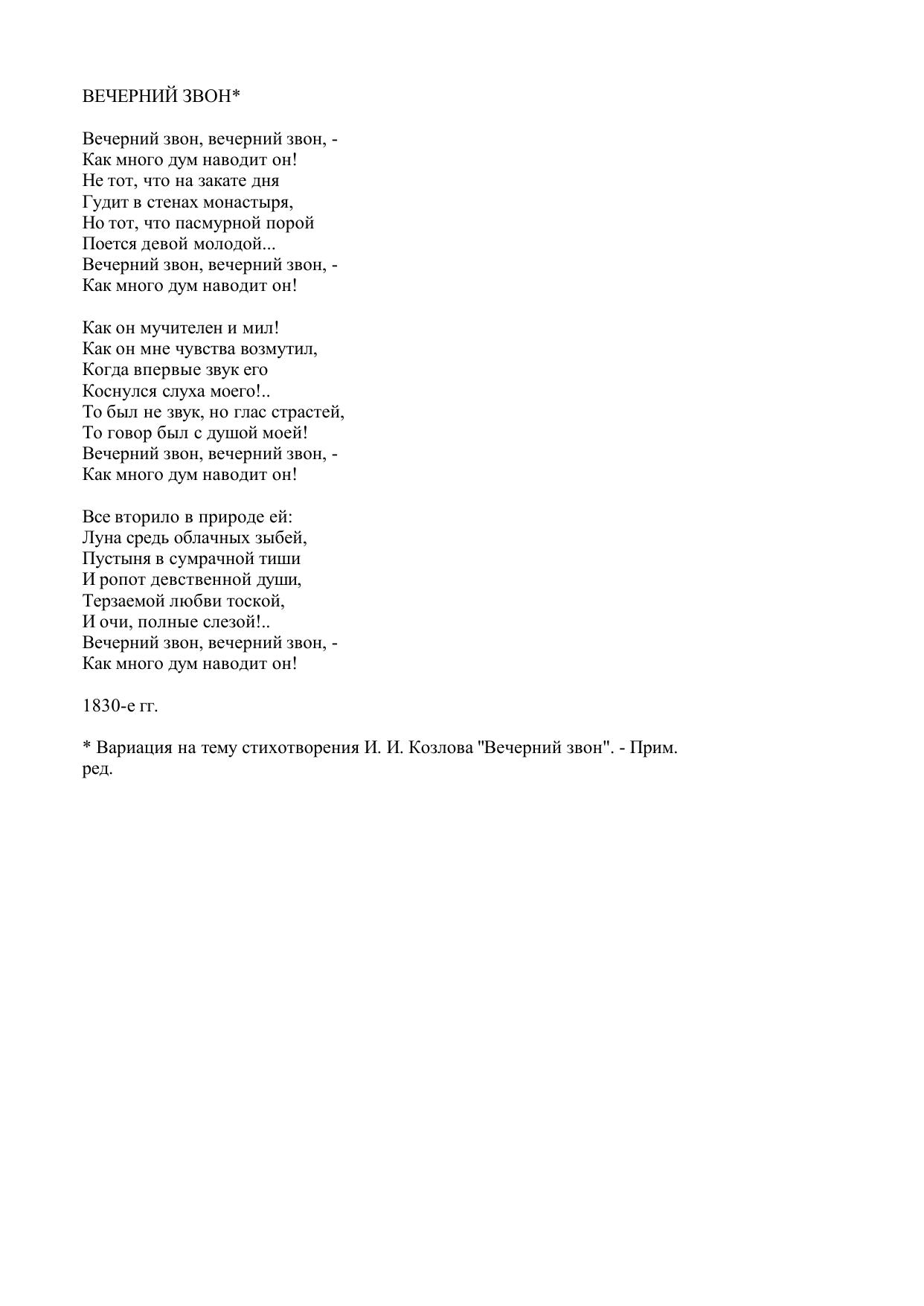 ВЕЧЕРНИЙ ЗВОН*

Вечерний звон, вечерний звон, -
Как много дум наводит он!
Не тот, что на закате дня
Гудит в стенах монастыря,
Но тот, что пасмурной порой
Поется девой молодой...
Вечерний звон, вечерний звон, -
Как много дум наводит он!

Как он мучителен и мил!
Как он мне чувства возмутил,
Когда впервые звук его
Коснулся слуха моего!..
То был не звук, но глас страстей,
То говор был с душой моей!
Вечерний звон, вечерний звон, -
Как много дум наводит он!

Все вторило в природе ей:
Луна средь облачных зыбей,
Пустыня в сумрачной тиши
И ропот девственной души,
Терзаемой любви тоской,
И очи, полные слезой!..
Вечерний звон, вечерний звон, -
Как много дум наводит он!

1830-е гг.

* Вариация на тему стихотворения И. И. Козлова "Вечерний звон". - Прим. ред.